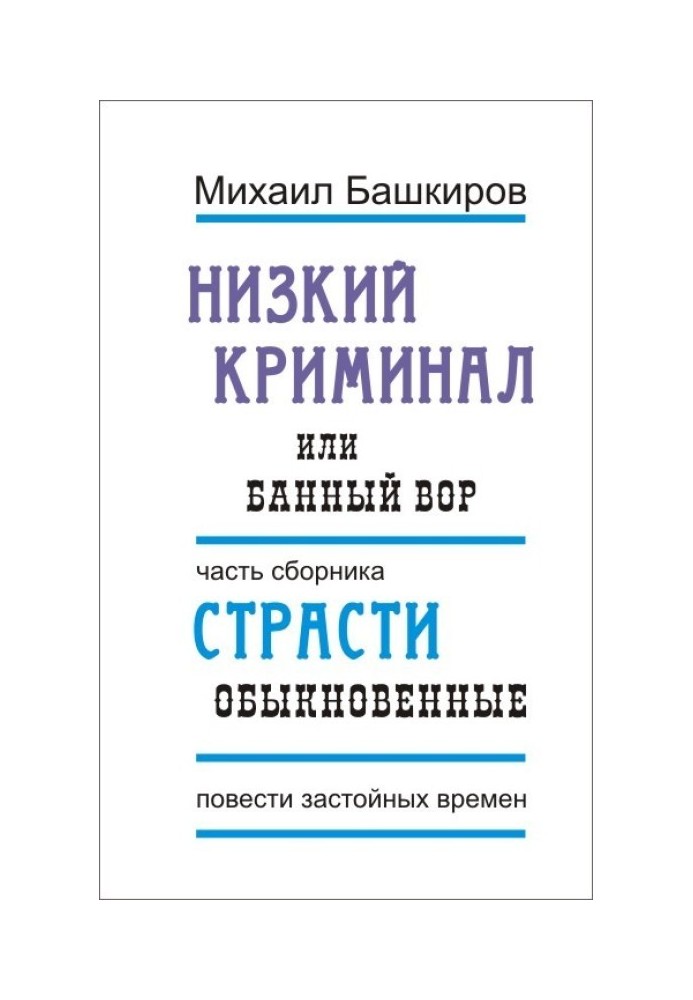 Михаил Башкиров

НИЗКИЙ КРИМИНАЛ

ИЛИ

БАННЫЙ ВОР

часть сборника

СТРАСТИ

ОБЫКНОВЕННЫЕ

повести застойных времен